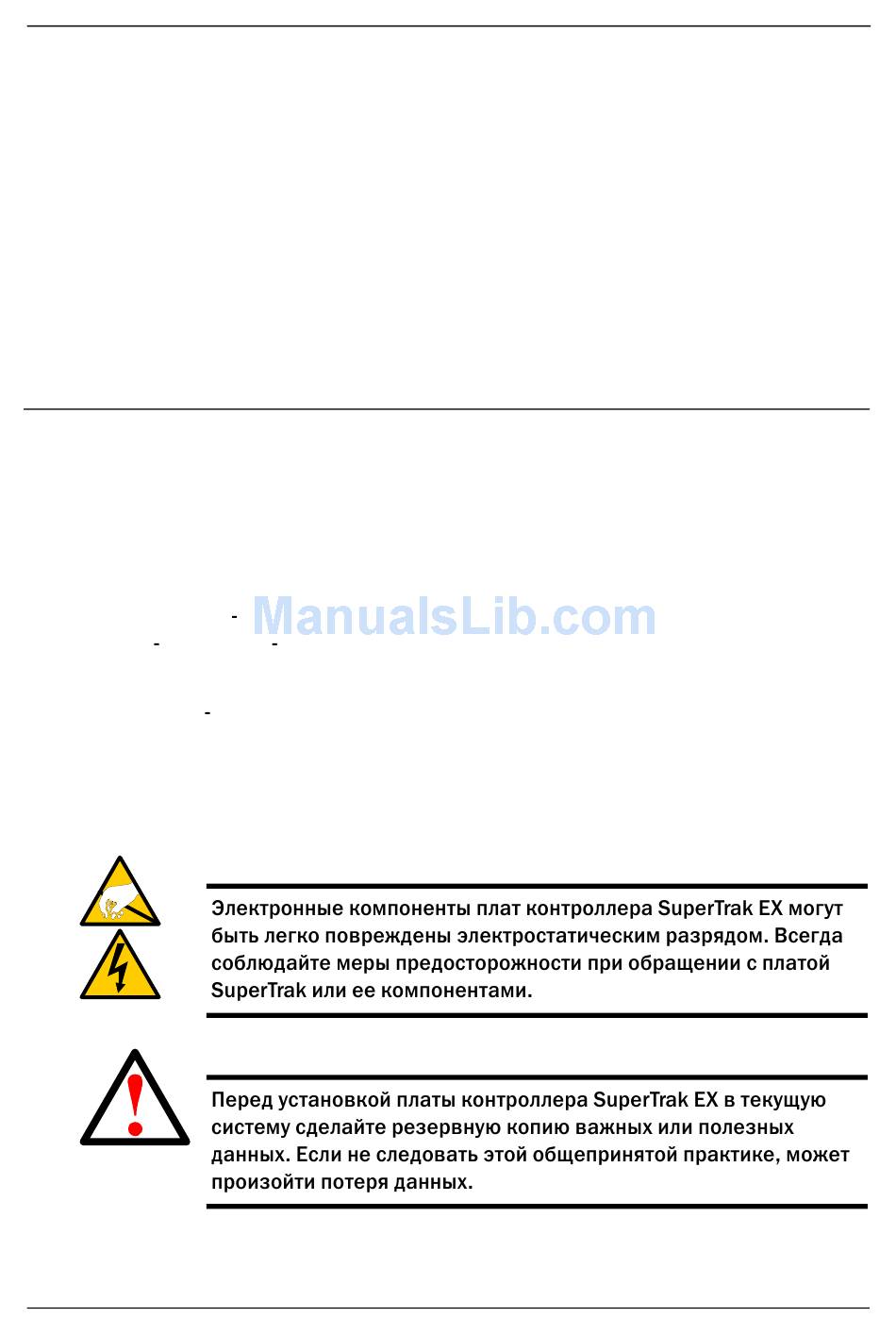 Электронные компоненты плат контроллера SuperTrak EX могут быть легко повреждены электростатическим разрядом. Всегда соблюдайте меры предосторожности при обращении с платой SuperTrak или ее компонентами.

Перед установкой платы контроллера SuperTrak EX в текущую систему сделайте резервную копию важных или полезных данных. Если не следовать этой общепринятой практике, может произойти потеря данных.

ManualsLib.com